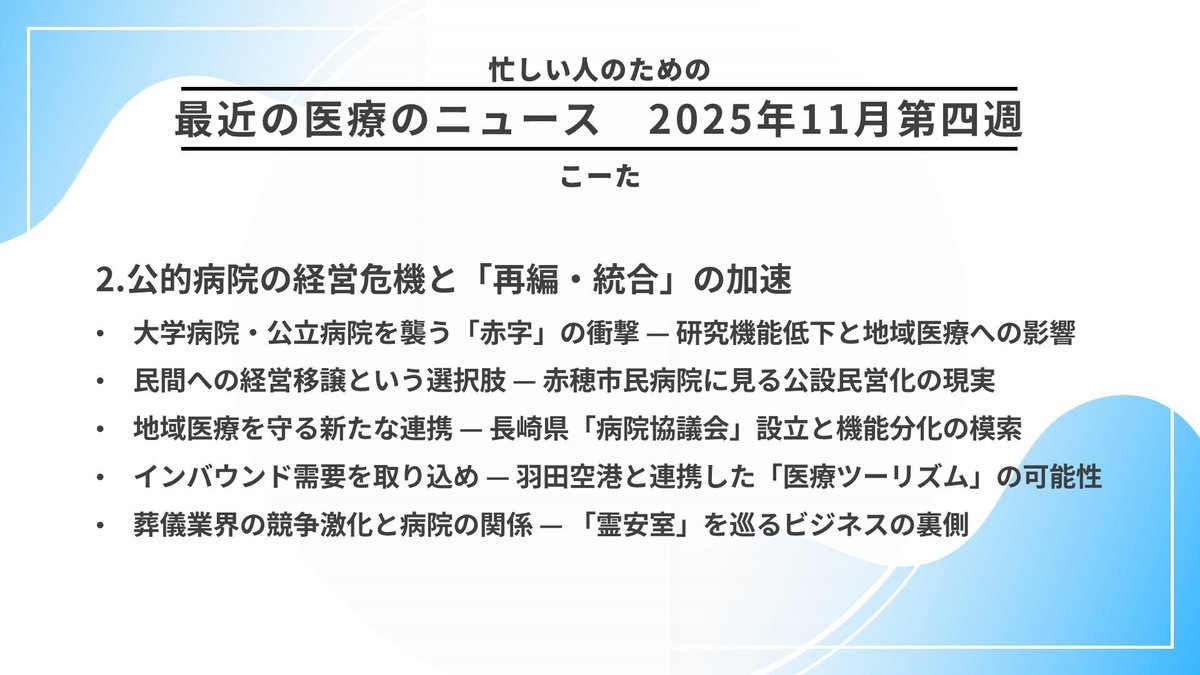 忙しい人のための

最近の医療のニュース　2025年11月第四週

こーた

2.公的病院の経営危機と「再編・統合」の加速

• 大学病院・公立病院を襲う「赤字」の衝撃 — 研究機能低下と地域医療への影響
• 民間への経営移譲という選択肢 — 赤穂市民病院に見る公設民営化の現実
• 地域医療を守る新たな連携 — 長崎県「病院協議会」設立と機能分化の模索
• インバウンド需要を取り込め — 羽田空港と連携した「医療ツーリズム」の可能性
• 葬儀業界の競争激化と病院の関係 — 「霊安室」を巡るビジネスの裏側